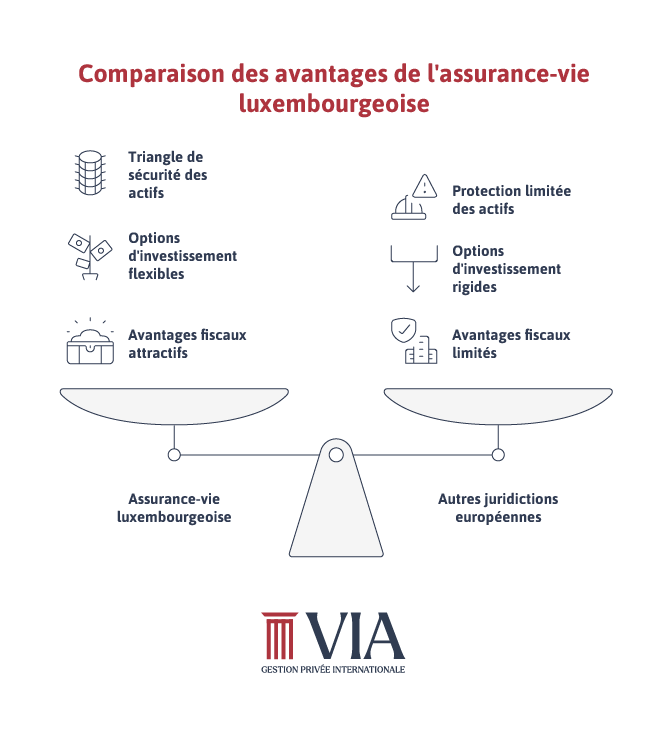 Comparaison des avantages de l'assurance-vie luxembourgeoise

Triangle de sécurité des actifs

Options d'investissement flexibles

Avantages fiscaux attractifs

Protection limitée des actifs

Options d'investissement rigides

Avantages fiscaux limités

Assurance-vie luxembourgeoise

Autres juridictions européennes

VIA
GESTION PRIVÉE INTERNATIONALE